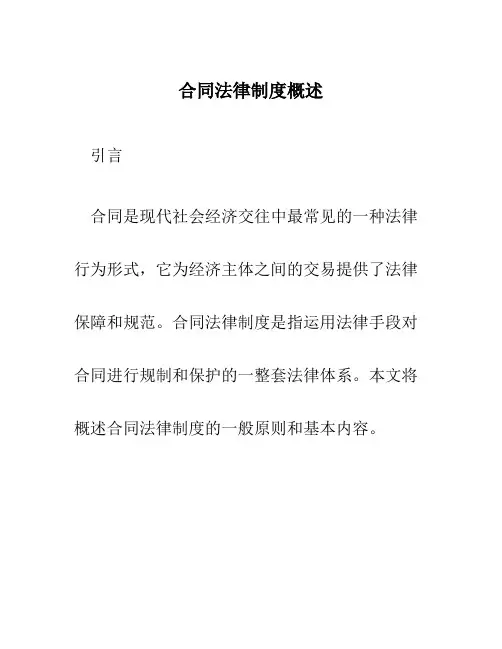 合同法律制度概述

引言

合同是现代社会经济交往中最常见的一种法律行为形式，它为经济主体之间的交易提供了法律保障和规范。合同法律制度是指运用法律手段对合同进行规制和保护的一整套法律体系。本文将概述合同法律制度的一般原则和基本内容。